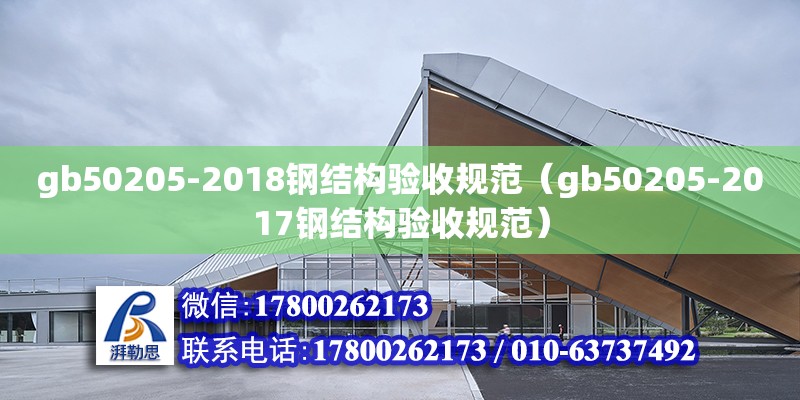 gb50205-2018钢结构验收规范（gb50205-2017钢结构验收规范）

湃勒思

微信:17800262173

联系电话:17800262173 / 010-63737492